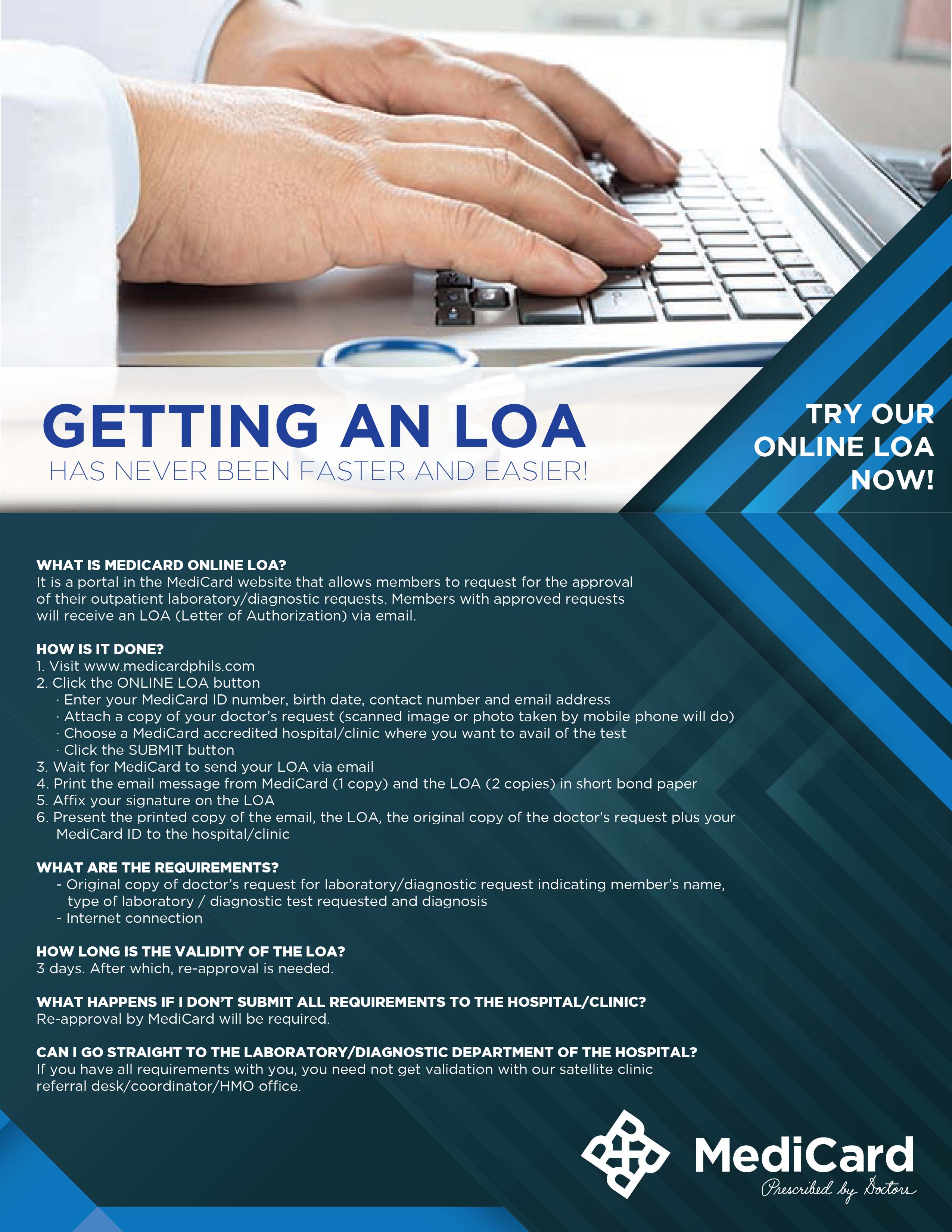 GETTING AN LOA
HAS NEVER BEEN FASTER AND EASIER!

TRY OUR ONLINE LOA NOW!

WHAT IS MEDICARD ONLINE LOA?
It is a portal in the MediCard website that allows members to request for the approval of their outpatient laboratory/diagnostic requests. Members with approved requests will receive an LOA (Letter of Authorization) via email.

HOW IS IT DONE?
1. Visit www.medicardphils.com
2. Click the ONLINE LOA button
· Enter your MediCard ID number, birth date, contact number and email address
· Attach a copy of your doctor's request (scanned image or photo taken by mobile phone will do)
· Choose a MediCard accredited hospital/clinic where you want to avail of the test
· Click the SUBMIT button
3. Wait for MediCard to send your LOA via email
4. Print the email message from MediCard (1 copy) and the LOA (2 copies) in short bond paper
5. Affix your signature on the LOA
6. Present the printed copy of the email, the LOA, the original copy of the doctor's request plus your MediCard ID to the hospital/clinic

WHAT ARE THE REQUIREMENTS?
- Original copy of doctor's request for laboratory/diagnostic request indicating member's name, type of laboratory / diagnostic test requested and diagnosis
- Internet connection

HOW LONG IS THE VALIDITY OF THE LOA?
3 days. After which, re-approval is needed.

WHAT HAPPENS IF I DON'T SUBMIT ALL REQUIREMENTS TO THE HOSPITAL/CLINIC?
Re-approval by MediCard will be required.

CAN I GO STRAIGHT TO THE LABORATORY/DIAGNOSTIC DEPARTMENT OF THE HOSPITAL?
If you have all requirements with you, you need not get validation with our satellite clinic referral desk/coordinator/HMO office.

MediCard
Prescribed by Doctors